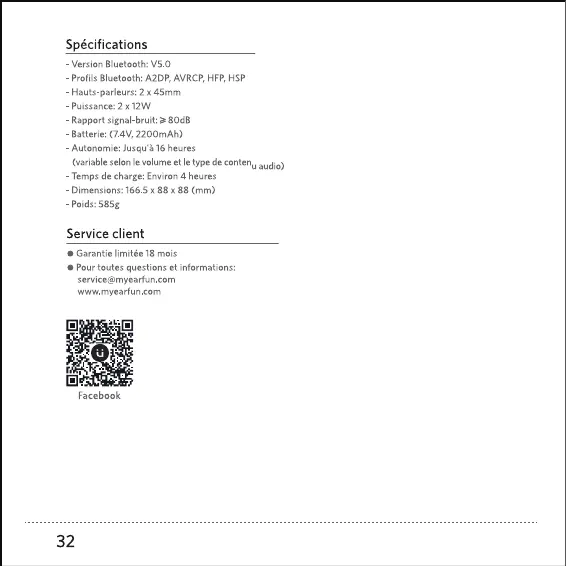 Spécifications

- Version Bluetooth: V5.0
- Profils Bluetooth: A2DP, AVRCP, HFP, HSP
- Hauts-parleurs: 2 x 45mm
- Puissance: 2 x 12W
- Rapport signal-bruit: ≥ 80dB
- Batterie: (7.4V, 2200mAh)
- Autonomie: Jusqu'à 16 heures
(variable selon le volume et le type de contenu audio)
- Temps de charge: Environ 4 heures
- Dimensions: 166.5 x 88 x 88 (mm)
- Poids: 585g

Service client

● Garantie limitée 18 mois
● Pour toutes questions et informations:
service@myearfun.com
www.myearfun.com

Facebook

32